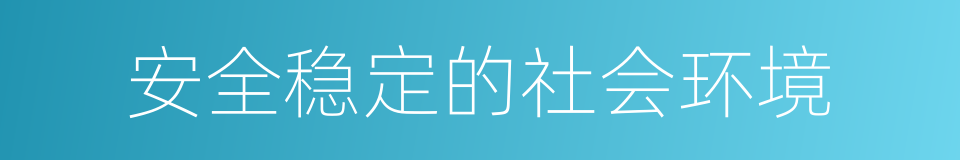 安全稳定的社会环境